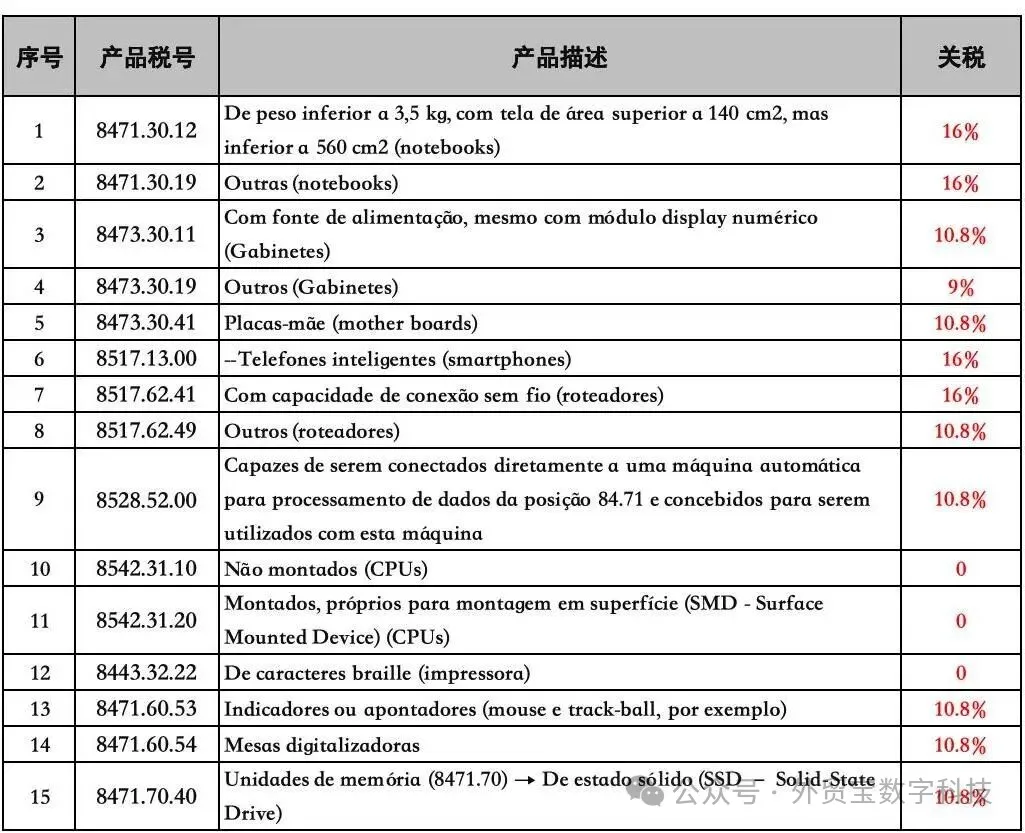 | 序号 | 产品税号 | 产品描述 | 关税 |
|---|---|---|---|
| 1 | 8471.30.12 | De peso inferior a 3,5 kg, com tela de área superior a 140 cm2, mas inferior a 560 cm2 (notebooks) | 16% |
| 2 | 8471.30.19 | Outras (notebooks) | 16% |
| 3 | 8473.30.11 | Com fonte de alimentação, mesmo com módulo display numérico (Gabinetes) | 10.8% |
| 4 | 8473.30.19 | Outros (Gabinetes) | 9% |
| 5 | 8473.30.41 | Placas-mãe (mother boards) | 10.8% |
| 6 | 8517.13.00 | --Telefones inteligentes (smartphones) | 16% |
| 7 | 8517.62.41 | Com capacidade de conexão sem fio (roteadores) | 16% |
| 8 | 8517.62.49 | Outros (roteadores) | 10.8% |
| 9 | 8528.52.00 | Capazes de serem conectados diretamente a uma máquina automática para processamento de dados da posição 84.71 e concebidos para serem utilizados com esta máquina | 10.8% |
| 10 | 8542.31.10 | Não montados (CPUs) | 0 |
| 11 | 8542.31.20 | Montados, próprios para montagem em superfície (SMD - Surface Mounted Device) (CPUs) | 0 |
| 12 | 8443.32.22 | De caracteres braille (impressora) | 0 |
| 13 | 8471.60.53 | Indicadores ou apontadores (mouse e track-ball, por exemplo) | 10.8% |
| 14 | 8471.60.54 | Mesas digitalizadoras | 10.8% |
| 15 | 8471.70.40 | Unidades de memória (8471.70) → De estado sólido (SSD – Solid-State Drive) | 10.8% |

公众号 · 外贸宝数字科技